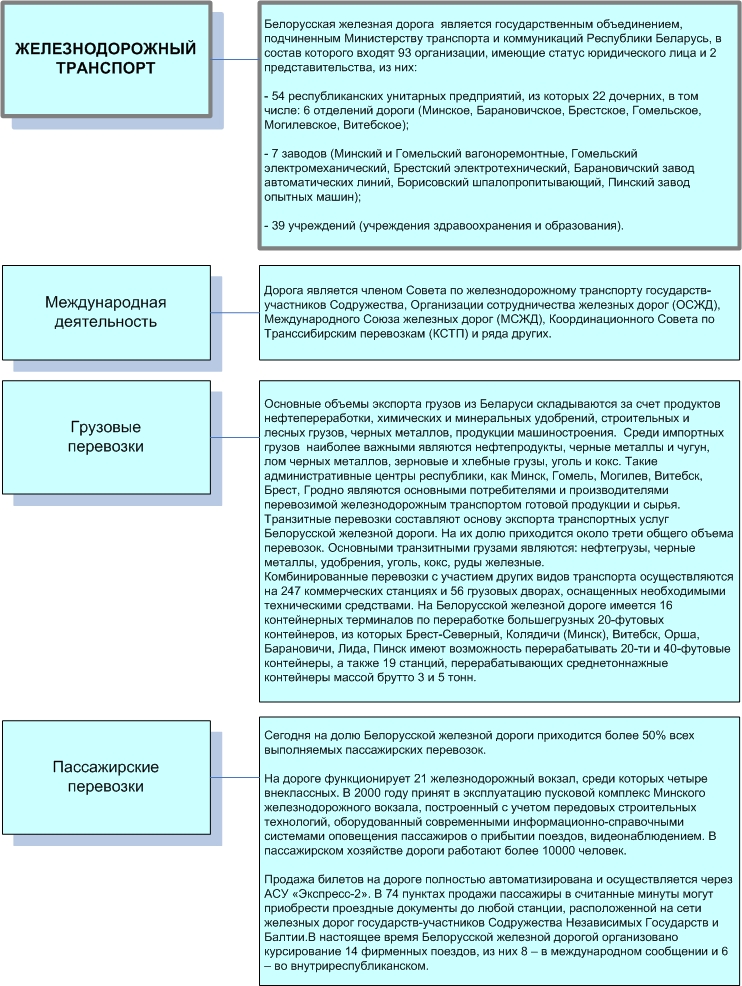 ЖЕЛЕЗНОДОРОЖНЫЙ ТРАНСПОРТ

Белорусская железная дорога является государственным объединением, подчиненным Министерству транспорта и коммуникаций Республики Беларусь, в состав которого входят 93 организации, имеющие статус юридического лица и 2 представительства, из них:

- 54 республиканских унитарных предприятий, из которых 22 дочерних, в том числе: 6 отделений дороги (Минское, Барановичское, Брестское, Гомельское, Могилевское, Витебское);

- 7 заводов (Минский и Гомельский вагоноремонтные, Гомельский электромеханический, Брестский электротехнический, Барановичский завод автоматических линий, Борисовский шпалопропитывающий, Пинский завод опытных машин);

- 39 учреждений (учреждения здравоохранения и образования).

Международная деятельность

Дорога является членом Совета по железнодорожному транспорту государств-участников Содружества, Организации сотрудничества железных дорог (ОСЖД), Международного Союза железных дорог (МСЖД), Координационного Совета по Транссибирским перевозкам (КСТП) и ряда других.

Грузовые перевозки

Основные объемы экспорта грузов из Беларуси складываются за счет продуктов нефтепереработки, химических и минеральных удобрений, строительных и лесных грузов, черных металлов, продукции машиностроения. Среди импортных грузов наиболее важными являются нефтепродукты, черные металлы и чугун, лом черных металлов, зерновые и хлебные грузы, уголь и кокс. Такие административные центры республики, как Минск, Гомель, Могилев, Витебск, Брест, Гродно являются основными потребителями и производителями перевозимой железнодорожным транспортом готовой продукции и сырья. Транзитные перевозки составляют основу экспорта транспортных услуг Белорусской железной дороги. На их долю приходится около трети общего объема перевозок. Основными транзитными грузами являются: нефтегрузы, черные металлы, удобрения, уголь, кокс, руды железные.
Комбинированные перевозки с участием других видов транспорта осуществляются на 247 коммерческих станциях и 56 грузовых дворах, оснащенных необходимыми техническими средствами. На Белорусской железной дороге имеется 16 контейнерных терминалов по переработке большегрузных 20-футовых контейнеров, из которых Брест-Северный, Колядичи (Минск), Витебск, Орша, Барановичи, Лида, Пинск имеют возможность перерабатывать 20-ти и 40-футовые контейнеры, а также 19 станций, перерабатывающих среднетоннажные контейнеры массой брутто 3 и 5 тонн.

Пассажирские перевозки

Сегодня на долю Белорусской железной дороги приходится более 50% всех выполняемых пассажирских перевозок.

На дороге функционирует 21 железнодорожный вокзал, среди которых четыре внеклассных. В 2000 году принят в эксплуатацию пусковой комплекс Минского железнодорожного вокзала, построенный с учетом передовых строительных технологий, оборудованный современными информационно-справочными системами оповещения пассажиров о прибытии поездов, видеонаблюдением. В пассажирском хозяйстве дороги работают более 10000 человек.

Продажа билетов на дороге полностью автоматизирована и осуществляется через АСУ «Экспресс-2». В 74 пунктах продажи пассажиры в считанные минуты могут приобрести проездные документы до любой станции, расположенной на сети железных дорог государств-участников Содружества Независимых Государств и Балтии.В настоящее время Белорусской железной дорогой организовано курсирование 14 фирменных поездов, из них 8 – в международном сообщении и 6 – во внутриреспубликанском.